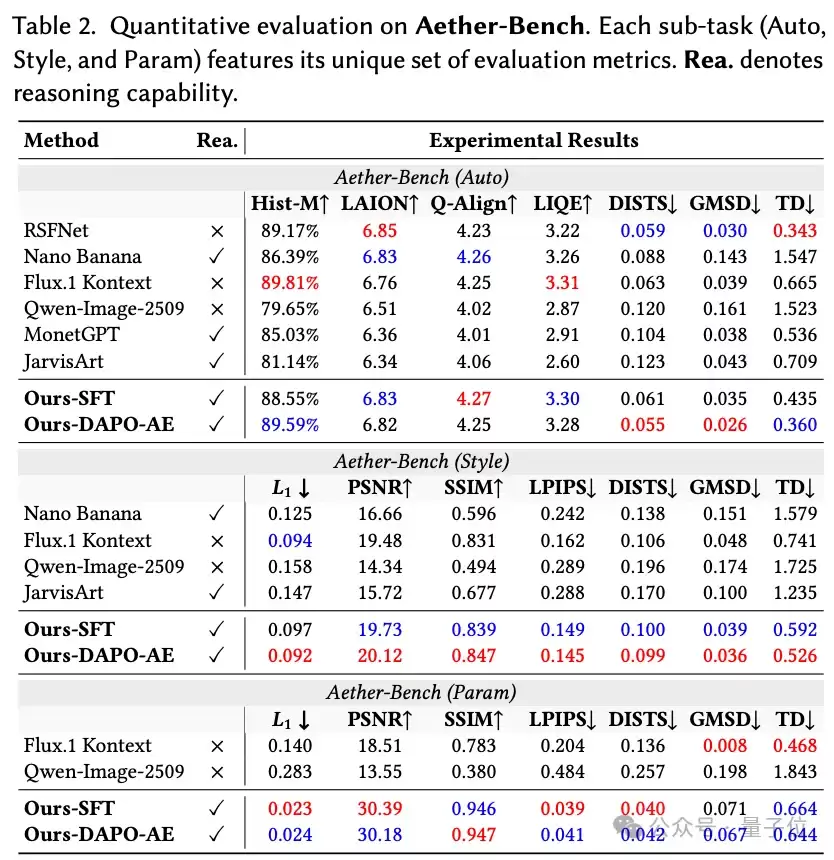 Table 2. Quantitative evaluation on Aether-Bench. Each sub-task (Auto, Style, and Param) features its unique set of evaluation metrics. Rea. denotes reasoning capability.

| Method | Rea. | Experimental Results | | | | | | |
|---|---|---|---|---|---|---|---|---|
| Aether-Bench (Auto) | | | | | | | | |
| | | Hist-M↑ | LAION↑ | Q-Align↑ | LIQE↑ | DISTS↓ | GMSD↓ | TD↓ |
| RSFNet | × | 89.17% | 6.85 | 4.23 | 3.22 | 0.059 | 0.030 | 0.343 |
| Nano Banana | ✓ | 86.39% | 6.83 | 4.26 | 3.26 | 0.088 | 0.143 | 1.547 |
| Flux.1 Kontext | × | 89.81% | 6.76 | 4.25 | 3.31 | 0.063 | 0.039 | 0.665 |
| Qwen-Image-2509 | × | 79.65% | 6.51 | 4.02 | 2.87 | 0.120 | 0.161 | 1.523 |
| MonetGPT | ✓ | 85.03% | 6.36 | 4.01 | 2.91 | 0.104 | 0.038 | 0.536 |
| JarvisArt | ✓ | 81.14% | 6.34 | 4.06 | 2.60 | 0.123 | 0.043 | 0.709 |
| Ours-SFT | ✓ | 88.55% | 6.83 | 4.27 | 3.30 | 0.061 | 0.035 | 0.435 |
| Ours-DAPO-AE | ✓ | 89.59% | 6.82 | 4.25 | 3.28 | 0.055 | 0.026 | 0.360 |
| Aether-Bench (Style) | | | | | | | | |
| | | $L_1$ ↓ | PSNR↑ | SSIM↑ | LPIPS↓ | DISTS↓ | GMSD↓ | TD↓ |
| Nano Banana | ✓ | 0.125 | 16.66 | 0.596 | 0.242 | 0.138 | 0.151 | 1.579 |
| Flux.1 Kontext | × | 0.094 | 19.48 | 0.831 | 0.162 | 0.106 | 0.048 | 0.741 |
| Qwen-Image-2509 | × | 0.158 | 14.34 | 0.494 | 0.289 | 0.196 | 0.174 | 1.725 |
| JarvisArt | ✓ | 0.147 | 15.72 | 0.677 | 0.288 | 0.170 | 0.100 | 1.235 |
| Ours-SFT | ✓ | 0.097 | 19.73 | 0.839 | 0.149 | 0.100 | 0.039 | 0.592 |
| Ours-DAPO-AE | ✓ | 0.092 | 20.12 | 0.847 | 0.145 | 0.099 | 0.036 | 0.526 |
| Aether-Bench (Param) | | | | | | | | |
| | | $L_1$ ↓ | PSNR↑ | SSIM↑ | LPIPS↓ | DISTS↓ | GMSD↓ | TD↓ |
| Flux.1 Kontext | × | 0.140 | 18.51 | 0.783 | 0.204 | 0.136 | 0.008 | 0.468 |
| Qwen-Image-2509 | × | 0.283 | 13.55 | 0.380 | 0.484 | 0.257 | 0.198 | 1.843 |
| Ours-SFT | ✓ | 0.023 | 30.39 | 0.946 | 0.039 | 0.040 | 0.071 | 0.664 |
| Ours-DAPO-AE | ✓ | 0.024 | 30.18 | 0.947 | 0.041 | 0.042 | 0.067 | 0.644 |

公众号 · 量子位